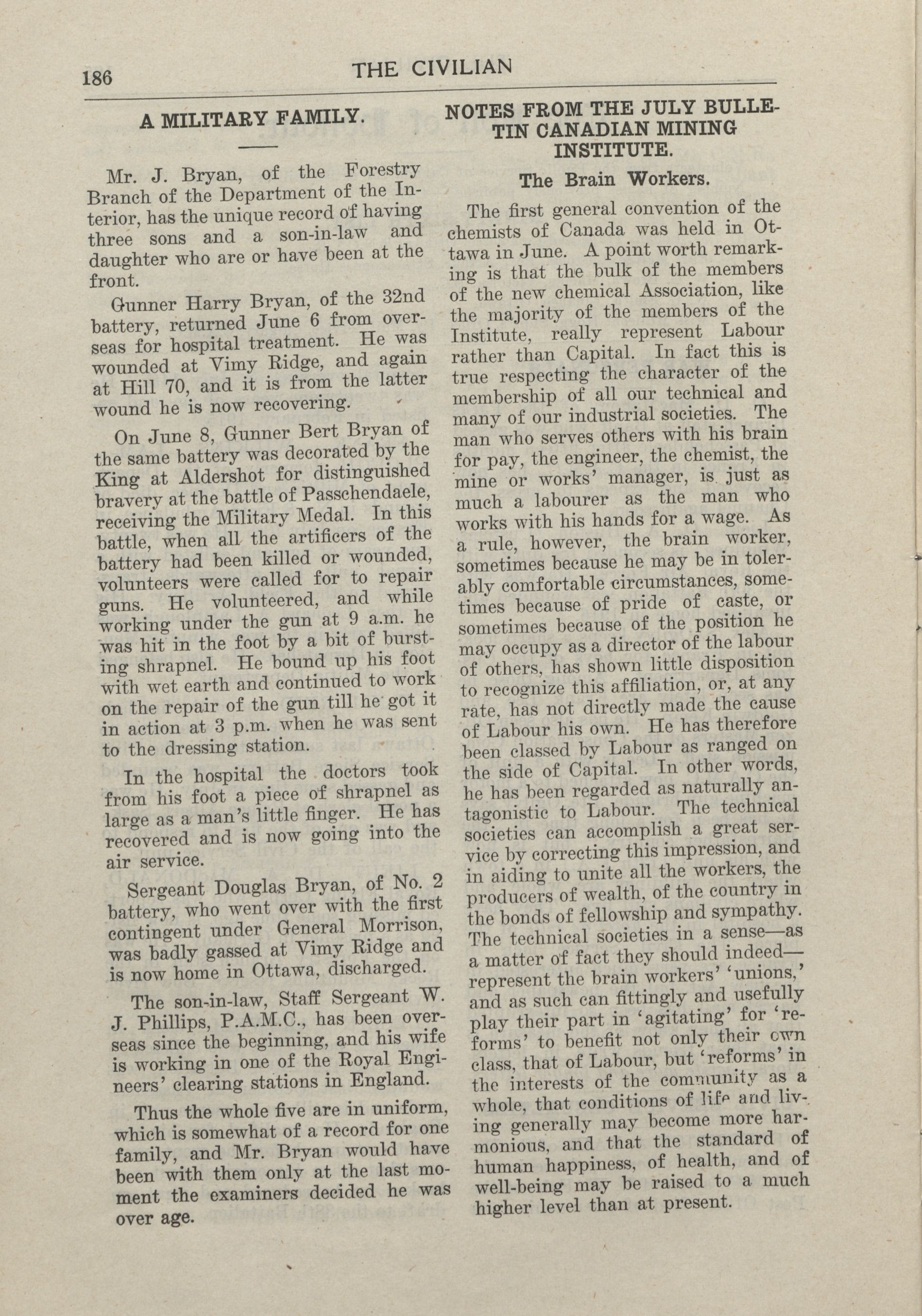 186 THE CIVILIAN

A MILITARY FAMILY.

Mr. J. Bryan, of the Forestry Branch of the Department of the Interior, has the unique record of having three sons and a son-in-law and daughter who are or have been at the front.

Gunner Harry Bryan, of the 32nd battery, returned June 6 from overseas for hospital treatment. He was wounded at Vimy Ridge, and again at Hill 70, and it is from the latter wound he is now recovering.

On June 8, Gunner Bert Bryan of the same battery was decorated by the King at Aldershot for distinguished bravery at the battle of Passchendaele, receiving the Military Medal. In this battle, when all the artificers of the battery had been killed or wounded, volunteers were called for to repair guns. He volunteered, and while working under the gun at 9 a.m. he was hit in the foot by a bit of bursting shrapnel. He bound up his foot with wet earth and continued to work on the repair of the gun till he got it in action at 3 p.m. when he was sent to the dressing station.

In the hospital the doctors took from his foot a piece of shrapnel as large as a man's little finger. He has recovered and is now going into the air service.

Sergeant Douglas Bryan, of No. 2 battery, who went over with the first contingent under General Morrison, was badly gassed at Vimy Ridge and is now home in Ottawa, discharged.

The son-in-law, Staff Sergeant W. J. Phillips, P.A.M.C., has been overseas since the beginning, and his wife is working in one of the Royal Engineers' clearing stations in England.

Thus the whole five are in uniform, which is somewhat of a record for one family, and Mr. Bryan would have been with them only at the last moment the examiners decided he was over age.

NOTES FROM THE JULY BULLETIN CANADIAN MINING INSTITUTE.

The Brain Workers.

The first general convention of the chemists of Canada was held in Ottawa in June. A point worth remarking is that the bulk of the members of the new chemical Association, like the majority of the members of the Institute, really represent Labour rather than Capital. In fact this is true respecting the character of the membership of all our technical and many of our industrial societies. The man who serves others with his brain for pay, the engineer, the chemist, the mine or works' manager, is just as much a labourer as the man who works with his hands for a wage. As a rule, however, the brain worker, sometimes because he may be in tolerably comfortable circumstances, sometimes because of pride of caste, or sometimes because of the position he may occupy as a director of the labour of others, has shown little disposition to recognize this affiliation, or, at any rate, has not directly made the cause of Labour his own. He has therefore been classed by Labour as ranged on the side of Capital. In other words, he has been regarded as naturally antagonistic to Labour. The technical societies can accomplish a great service by correcting this impression, and in aiding to unite all the workers, the producers of wealth, of the country in the bonds of fellowship and sympathy. The technical societies in a sense—as a matter of fact they should indeed—represent the brain workers' 'unions,' and as such can fittingly and usefully play their part in 'agitating' for 'reforms' to benefit not only their own class, that of Labour, but 'reforms' in the interests of the community as a whole, that conditions of life and living generally may become more harmonious, and that the standard of human happiness, of health, and of well-being may be raised to a much higher level than at present.